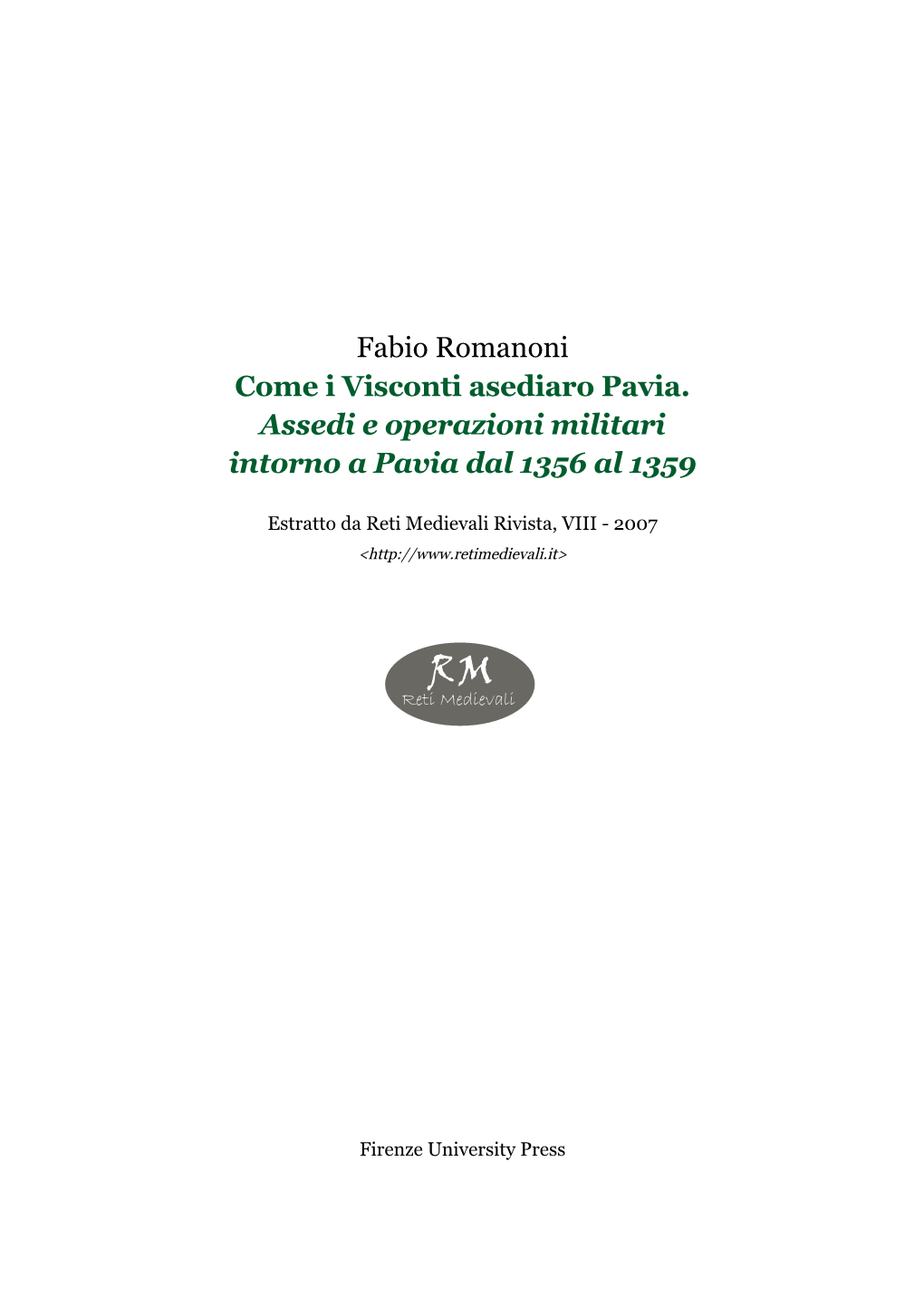 Fabio Romanoni
Come i Visconti asediaro Pavia.
Assedi e operazioni militari intorno a Pavia dal 1356 al 1359

Estratto da Reti Medievali Rivista, VIII - 2007
<http://www.retimedievali.it>

RM
Reti Medievali

Firenze University Press